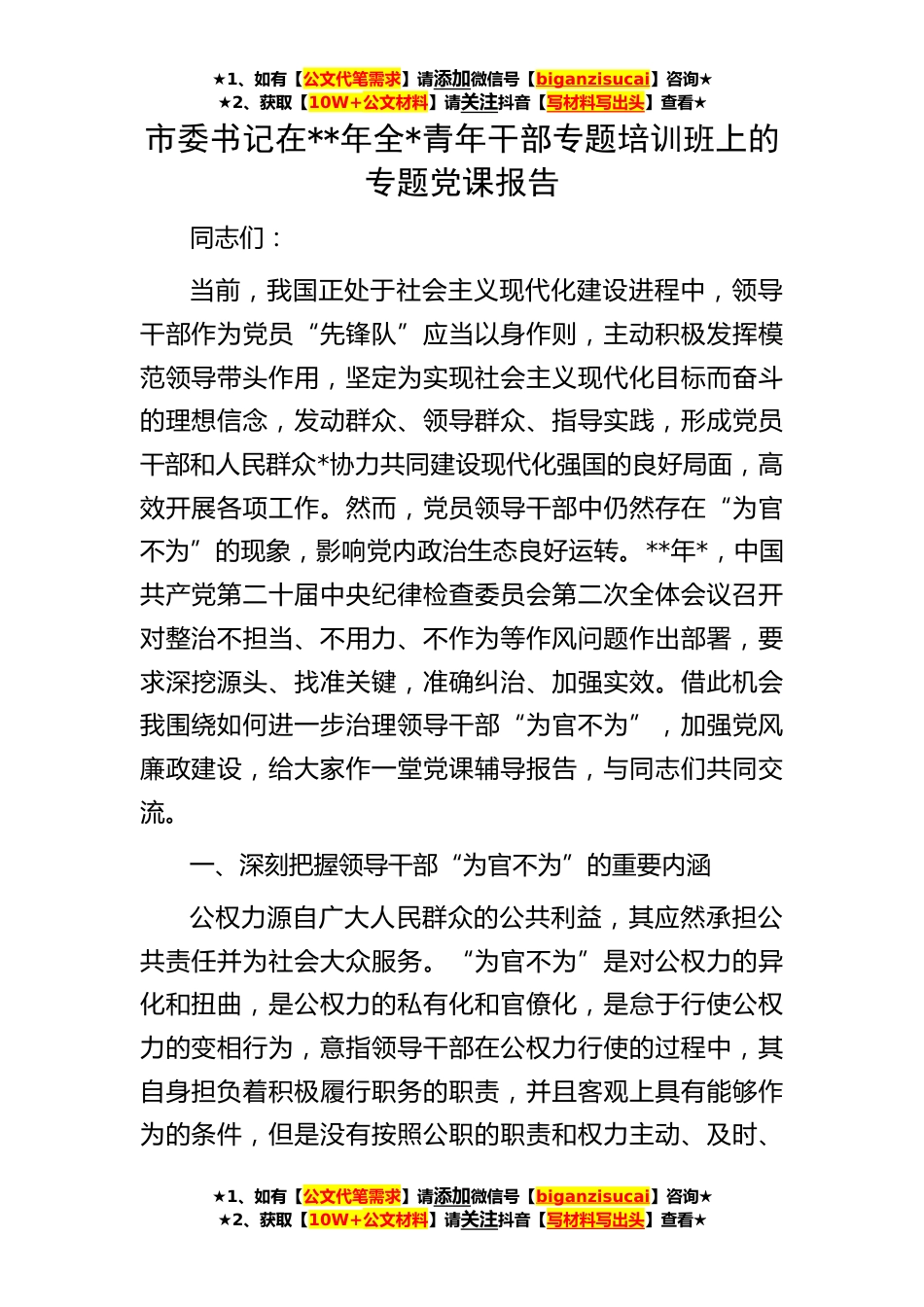 ★1、如有【公文代笔需求】请添加微信号【biganzisucai】咨询★
★2、获取【10W+公文材料】请关注抖音【写材料写出头】查看★

市委书记在**年全*青年干部专题培训班上的专题党课报告

同志们：

当前，我国正处于社会主义现代化建设进程中，领导干部作为党员“先锋队”应当以身作则，主动积极发挥模范领导带头作用，坚定为实现社会主义现代化目标而奋斗的理想信念，发动群众、领导群众、指导实践，形成党员干部和人民群众*协力共同建设现代化强国的良好局面，高效开展各项工作。然而，党员领导干部中仍然存在“为官不为”的现象，影响党内政治生态良好运转。**年*，中国共产党第二十届中央纪律检查委员会第二次全体会议召开对整治不担当、不用力、不作为等作风问题作出部署，要求深挖源头、找准关键，准确纠治、加强实效。借此机会我围绕如何进一步治理领导干部“为官不为”，加强党风廉政建设，给大家作一堂党课辅导报告，与同志们共同交流。

一、深刻把握领导干部“为官不为”的重要内涵

公权力源自广大人民群众的公共利益，其应然承担公共责任并为社会大众服务。“为官不为”是对公权力的异化和扭曲，是公权力的私有化和官僚化，是怠于行使公权力的变相行为，意指领导干部在公权力行使的过程中，其自身担负着积极履行职务的职责，并且客观上具有能够作为的条件，但是没有按照公职的职责和权力主动、及时、

★1、如有【公文代笔需求】请添加微信号【biganzisucai】咨询★
★2、获取【10W+公文材料】请关注抖音【写材料写出头】查看★